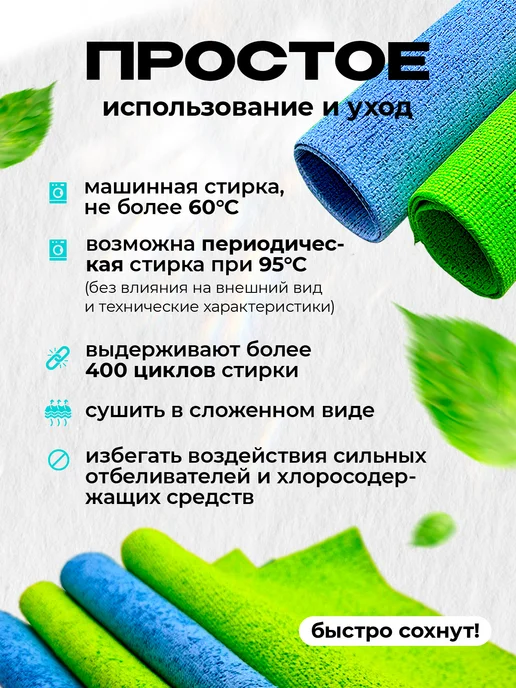 ПРОСТОЕ
использование и уход

машинная стирка, не более 60°C

возможна периодическая стирка при 95°C (без влияния на внешний вид и технические характеристики)

выдерживают более 400 циклов стирки

сушить в сложенном виде

избегать воздействия сильных отбеливателей и хлоросодержащих средств

быстро сохнут!